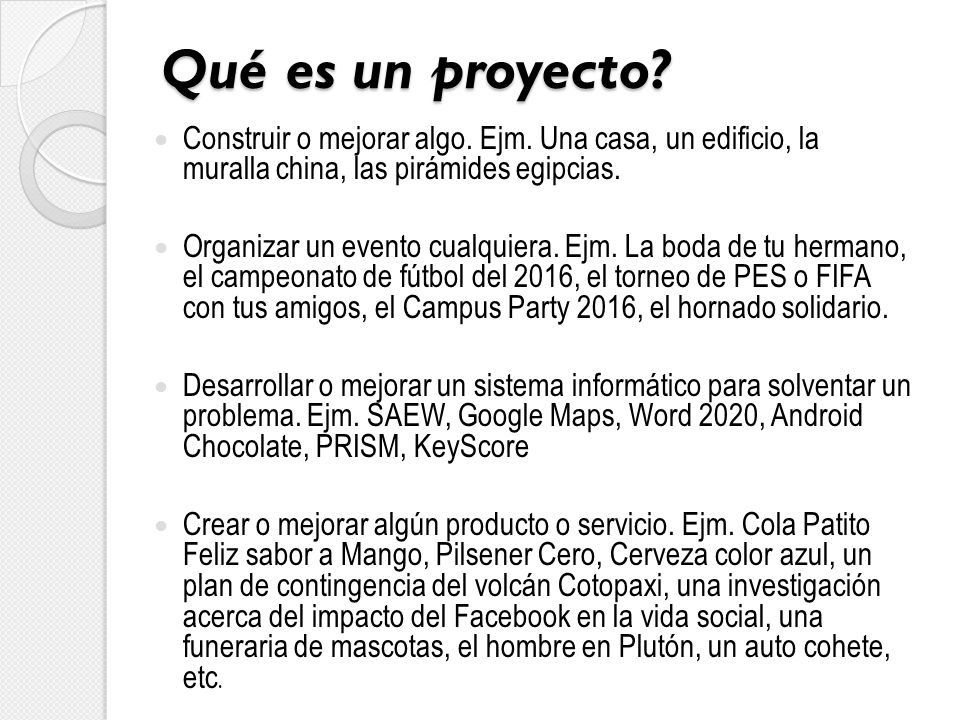 Qué es un proyecto?

Construir o mejorar algo. Ejm. Una casa, un edificio, la muralla china, las pirámides egipcias.

Organizar un evento cualquiera. Ejm. La boda de tu hermano, el campeonato de fútbol del 2016, el torneo de PES o FIFA con tus amigos, el Campus Party 2016, el hornado solidario.

Desarrollar o mejorar un sistema informático para solventar un problema. Ejm. SAEW, Google Maps, Word 2020, Android Chocolate, PRISM, KeyScore

Crear o mejorar algún producto o servicio. Ejm. Cola Patito Feliz sabor a Mango, Pilsener Cero, Cerveza color azul, un plan de contingencia del volcán Cotopaxi, una investigación acerca del impacto del Facebook en la vida social, una funeraria de mascotas, el hombre en Plutón, un auto cohete, etc.